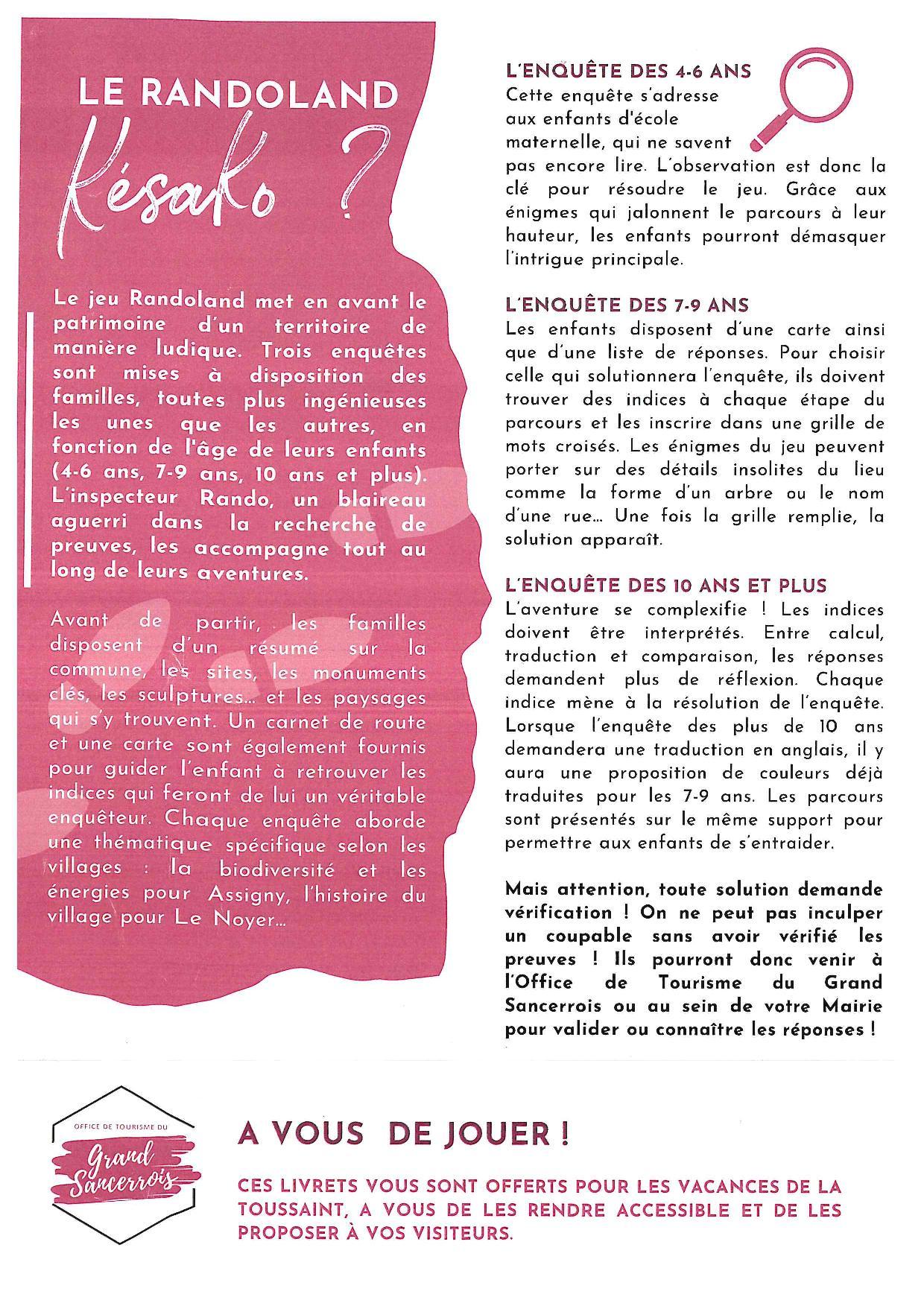 LE RANDOLAND

Késako ?

Le jeu Randoland met en avant le patrimoine d'un territoire de manière ludique. Trois enquêtes sont mises à disposition des familles, toutes plus ingénieuses les unes que les autres, en fonction de l'âge de leurs enfants (4-6 ans, 7-9 ans, 10 ans et plus). L'inspecteur Rando, un blaireau aguerri dans la recherche de preuves, les accompagne tout au long de leurs aventures.

Avant de partir, les familles disposent d'un résumé sur la commune, les sites, les monuments clés, les sculptures... et les paysages qui s'y trouvent. Un carnet de route et une carte sont également fournis pour guider l'enfant à retrouver les indices qui feront de lui un véritable enquêteur. Chaque enquête aborde une thématique spécifique selon les villages : la biodiversité et les énergies pour Assigny, l'histoire du village pour Le Noyer...

L'ENQUÊTE DES 4-6 ANS
Cette enquête s'adresse aux enfants d'école maternelle, qui ne savent pas encore lire. L'observation est donc la clé pour résoudre le jeu. Grâce aux énigmes qui jalonnent le parcours à leur hauteur, les enfants pourront démasquer l'intrigue principale.

L'ENQUÊTE DES 7-9 ANS
Les enfants disposent d'une carte ainsi que d'une liste de réponses. Pour choisir celle qui solutionnera l'enquête, ils doivent trouver des indices à chaque étape du parcours et les inscrire dans une grille de mots croisés. Les énigmes du jeu peuvent porter sur des détails insolites du lieu comme la forme d'un arbre ou le nom d'une rue... Une fois la grille remplie, la solution apparaît.

L'ENQUÊTE DES 10 ANS ET PLUS
L'aventure se complexifie ! Les indices doivent être interprétés. Entre calcul, traduction et comparaison, les réponses demandent plus de réflexion. Chaque indice mène à la résolution de l'enquête. Lorsque l'enquête des plus de 10 ans demandera une traduction en anglais, il y aura une proposition de couleurs déjà traduites pour les 7-9 ans. Les parcours sont présentés sur le même support pour permettre aux enfants de s'entraider.

Mais attention, toute solution demande vérification ! On ne peut pas inculper un coupable sans avoir vérifié les preuves ! Ils pourront donc venir à l'Office de Tourisme du Grand Sancerrois ou au sein de votre Mairie pour valider ou connaître les réponses !

OFFICE DE TOURISME DU
Grand Sancerrois

A VOUS DE JOUER !

CES LIVRETS VOUS SONT OFFERTS POUR LES VACANCES DE LA TOUSSAINT, A VOUS DE LES RENDRE ACCESSIBLE ET DE LES PROPOSER À VOS VISITEURS.